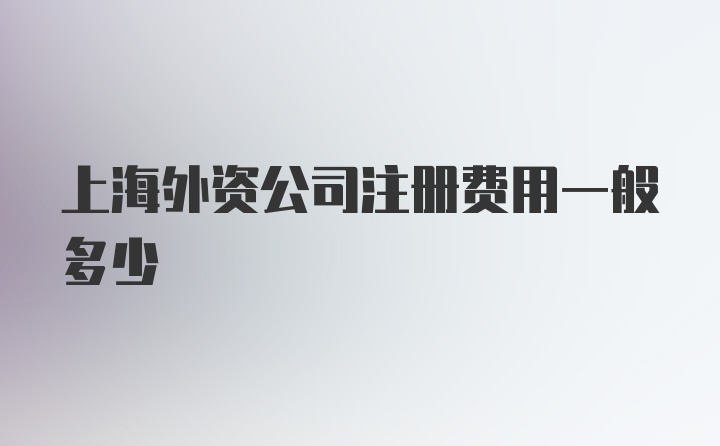 上海外资公司注册费用一般多少